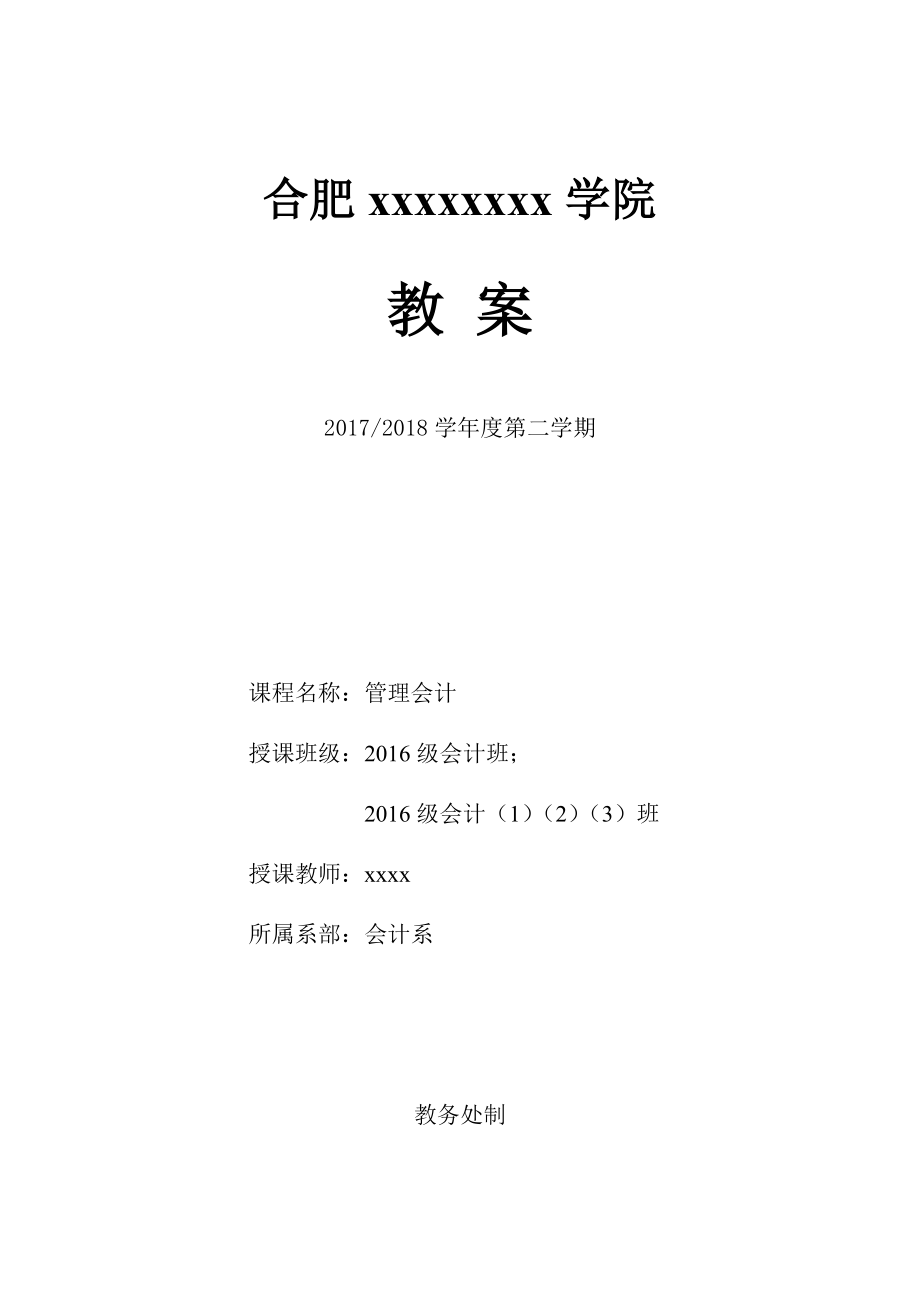 合肥 xxxxxxxx 学院

教 案

2017/2018 学年度第二学期

课程名称：管理会计

授课班级：2016 级会计班；

2016 级会计（1）（2）（3）班

授课教师：xxxx

所属系部：会计系

教务处制